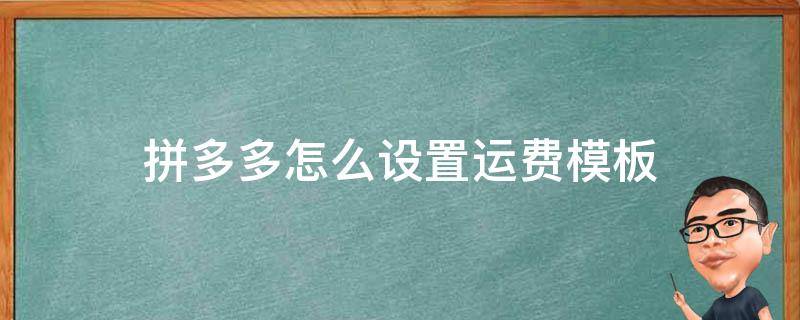 拼多多怎么设置运费模板